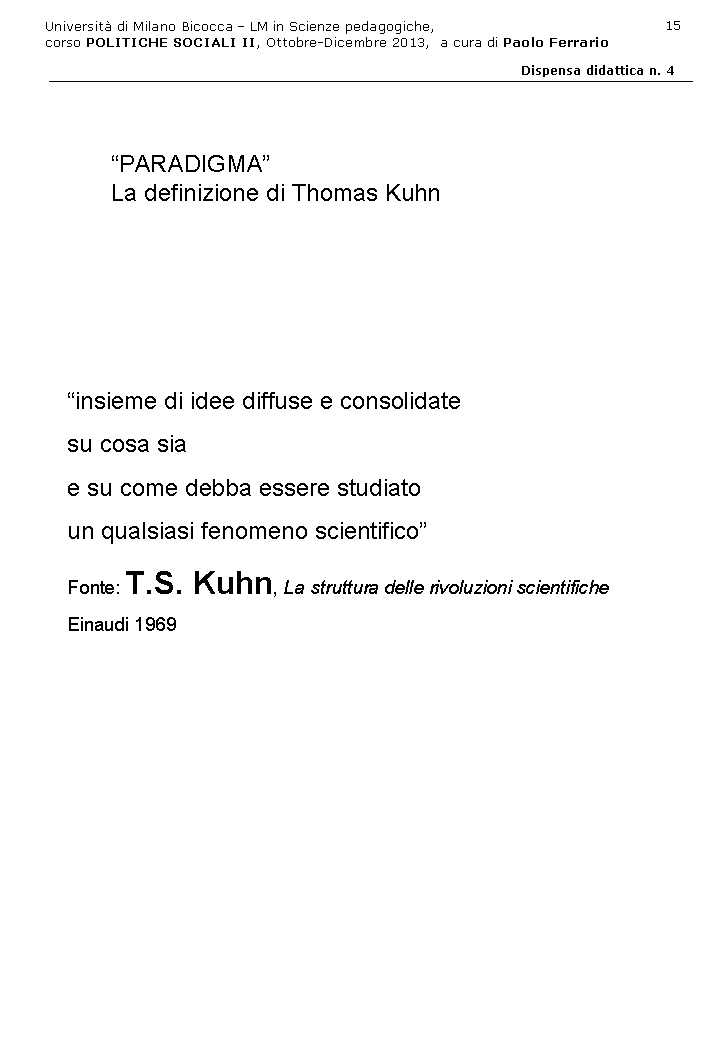 Università di Milano Bicocca – LM in Scienze pedagogiche, corso POLITICHE SOCIALI II, Ottobre-Dicembre 2013, a cura di Paolo Ferrario

15

Dispensa didattica n. 4

“PARADIGMA”
La definizione di Thomas Kuhn

“insieme di idee diffuse e consolidate
su cosa sia
e su come debba essere studiato
un qualsiasi fenomeno scientifico”

Fonte: T.S. Kuhn, La struttura delle rivoluzioni scientifiche
Einaudi 1969